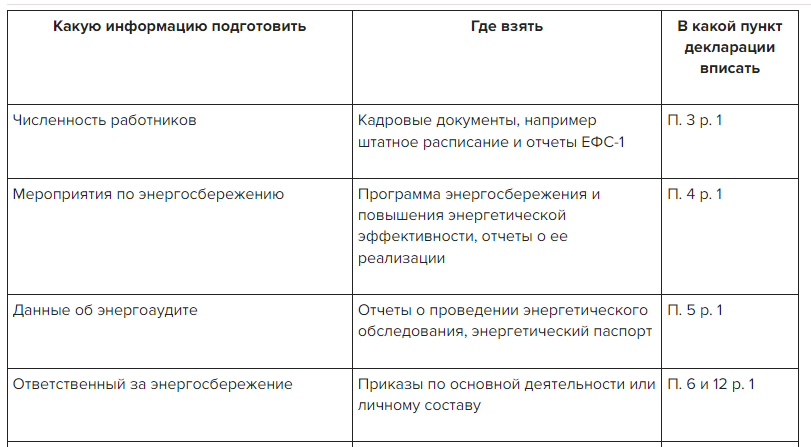 | Какую информацию подготовить | Где взять | В какой пункт декларации вписать |
|---|---|---|
| Численность работников | Кадровые документы, например штатное расписание и отчеты ЕФС-1 | П. 3 р. 1 |
| Мероприятия по энергосбережению | Программа энергосбережения и повышения энергетической эффективности, отчеты о ее реализации | П. 4 р. 1 |
| Данные об энергоаудите | Отчеты о проведении энергетического обследования, энергетический паспорт | П. 5 р. 1 |
| Ответственный за энергосбережение | Приказы по основной деятельности или личному составу | П. 6 и 12 р. 1 |